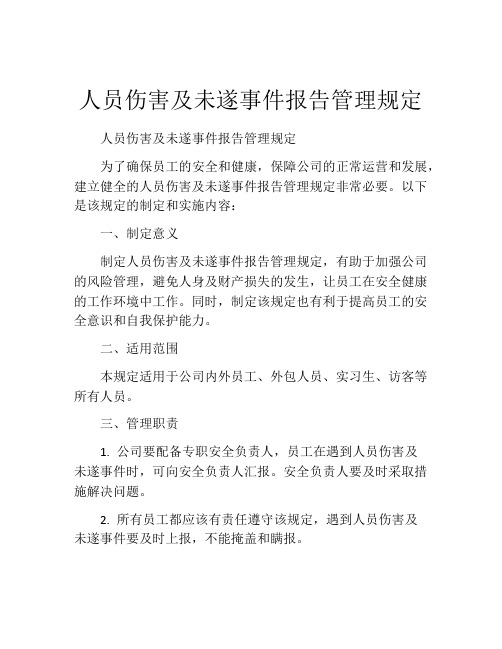 人员伤害及未遂事件报告管理规定

人员伤害及未遂事件报告管理规定

为了确保员工的安全和健康，保障公司的正常运营和发展，建立健全的人员伤害及未遂事件报告管理规定非常必要。以下是该规定的制定和实施内容：

一、制定意义

制定人员伤害及未遂事件报告管理规定，有助于加强公司的风险管理，避免人身及财产损失的发生，让员工在安全健康的工作环境中工作。同时，制定该规定也有利于提高员工的安全意识和自我保护能力。

二、适用范围

本规定适用于公司内外员工、外包人员、实习生、访客等所有人员。

三、管理职责

1. 公司要配备专职安全负责人，员工在遇到人员伤害及未遂事件时，可向安全负责人汇报。安全负责人要及时采取措施解决问题。

2. 所有员工都应该有责任遵守该规定，遇到人员伤害及未遂事件要及时上报，不能掩盖和瞒报。